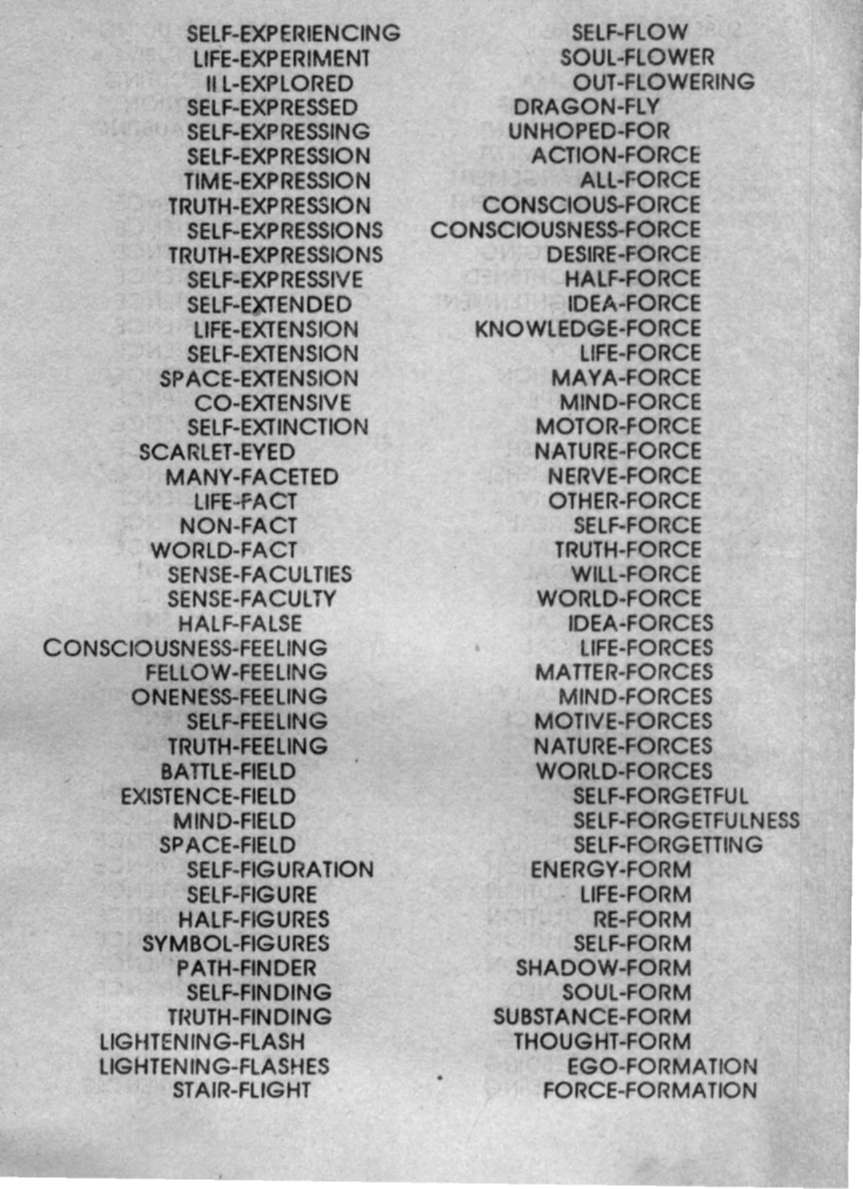 SELF-EXPERIENCING
LIFE-EXPERIMENT
ILL-EXPLORED
SELF-EXPRESSED
SELF-EXPRESSING
SELF-EXPRESSION
TIME-EXPRESSION
TRUTH-EXPRESSION
SELF-EXPRESSIONS
TRUTH-EXPRESSIONS
SELF-EXPRESSIVE
SELF-EXTENDED
LIFE-EXTENSION
SELF-EXTENSION
SPACE-EXTENSION
CO-EXTENSIVE
SELF-EXTINCTION
SCARLET-EYED
MANY-FACETED
LIFE-FACT
NON-FACT
WORLD-FACT
SENSE-FACULTIES
SENSE-FACULTY
HALF-FALSE
CONSCIOUSNESS-FEELING
FELLOW-FEELING
ONENESS-FEELING
SELF-FEELING
TRUTH-FEELING
BATTLE-FIELD
EXISTENCE-FIELD
MIND-FIELD
SPACE-FIELD
SELF-FIGURATION
SELF-FIGURE
HALF-FIGURES
SYMBOL-FIGURES
PATH-FINDER
SELF-FINDING
TRUTH-FINDING
LIGHTENING-FLASH
LIGHTENING-FLASHES
STAIR-FLIGHT

SELF-FLOW
SOUL-FLOWER
OUT-FLOWERING
DRAGON-FLY
UNHOPED-FOR
ACTION-FORCE
ALL-FORCE
CONSCIOUS-FORCE
CONSCIOUSNESS-FORCE
DESIRE-FORCE
HALF-FORCE
IDEA-FORCE
KNOWLEDGE-FORCE
LIFE-FORCE
MAYA-FORCE
MIND-FORCE
MOTOR-FORCE
NATURE-FORCE
NERVE-FORCE
OTHER-FORCE
SELF-FORCE
TRUTH-FORCE
WILL-FORCE
WORLD-FORCE
IDEA-FORCES
LIFE-FORCES
MATTER-FORCES
MIND-FORCES
MOTIVE-FORCES
NATURE-FORCES
WORLD-FORCES
SELF-FORGETFUL
SELF-FORGETFULNESS
SELF-FORGETTING
ENERGY-FORM
LIFE-FORM
RE-FORM
SELF-FORM
SHADOW-FORM
SOUL-FORM
SUBSTANCE-FORM
THOUGHT-FORM
EGO-FORMATION
FORCE-FORMATION